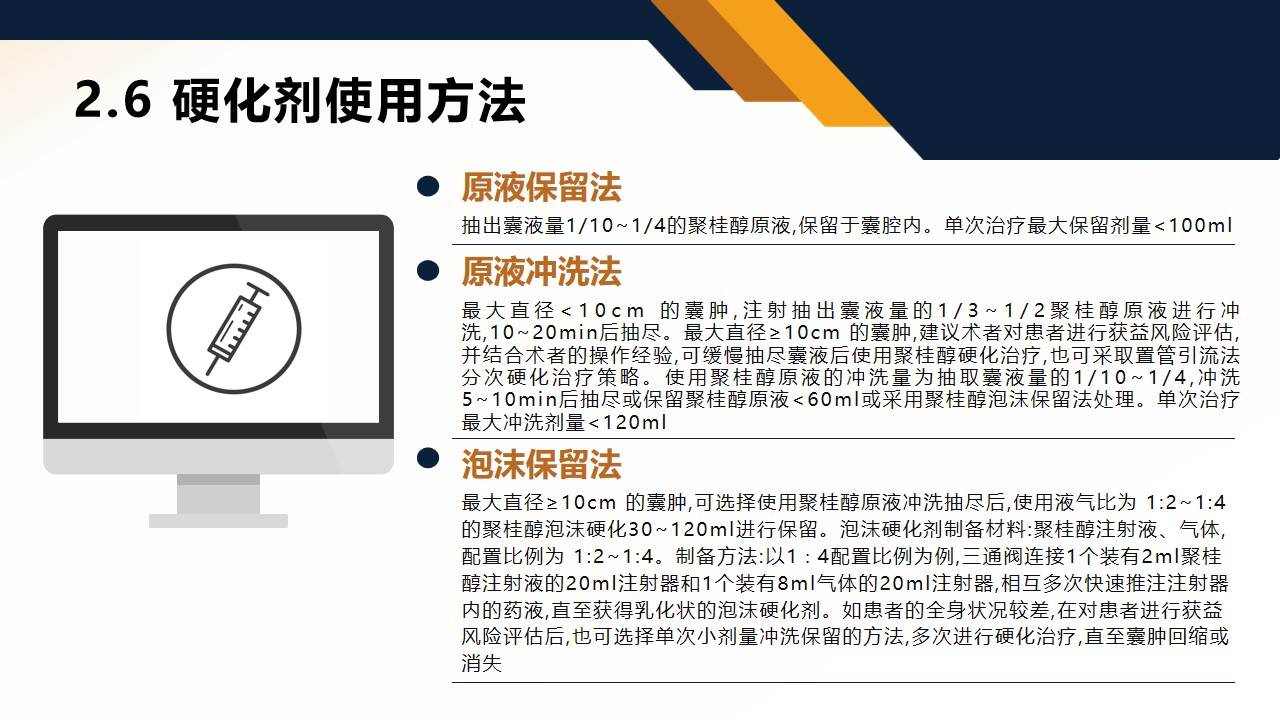 2.6 硬化剂使用方法

原液保留法

抽出囊液量1/10～1/4的聚桂醇原液,保留于囊腔内。单次治疗最大保留剂量＜100ml

原液冲洗法

最大直径＜10cm 的囊肿,注射抽出囊液量的1/3～1/2聚桂醇原液进行冲洗,10～20min后抽尽。最大直径≥10cm 的囊肿,建议术者对患者进行获益风险评估,并结合术者的操作经验,可缓慢抽尽囊液后使用聚桂醇硬化治疗,也可采取置管引流法分次硬化治疗策略。使用聚桂醇原液的冲洗量为抽取囊液量的1/10～1/4,冲洗5～10min后抽尽或保留聚桂醇原液＜60ml或采用聚桂醇泡沫保留法处理。单次治疗最大冲洗剂量＜120ml

泡沫保留法

最大直径≥10cm 的囊肿,可选择使用聚桂醇原液冲洗抽尽后,使用液气比为 1:2～1:4的聚桂醇泡沫硬化30～120ml进行保留。泡沫硬化剂制备材料:聚桂醇注射液、气体,配置比例为 1:2～1:4。制备方法:以1：4配置比例为例,三通阀连接1个装有2ml聚桂醇注射液的20ml注射器和1个装有8ml气体的20ml注射器,相互多次快速推注注射器内的药液,直至获得乳化状的泡沫硬化剂。如患者的全身状况较差,在对患者进行获益风险评估后,也可选择单次小剂量冲洗保留的方法,多次进行硬化治疗,直至囊肿回缩或消失